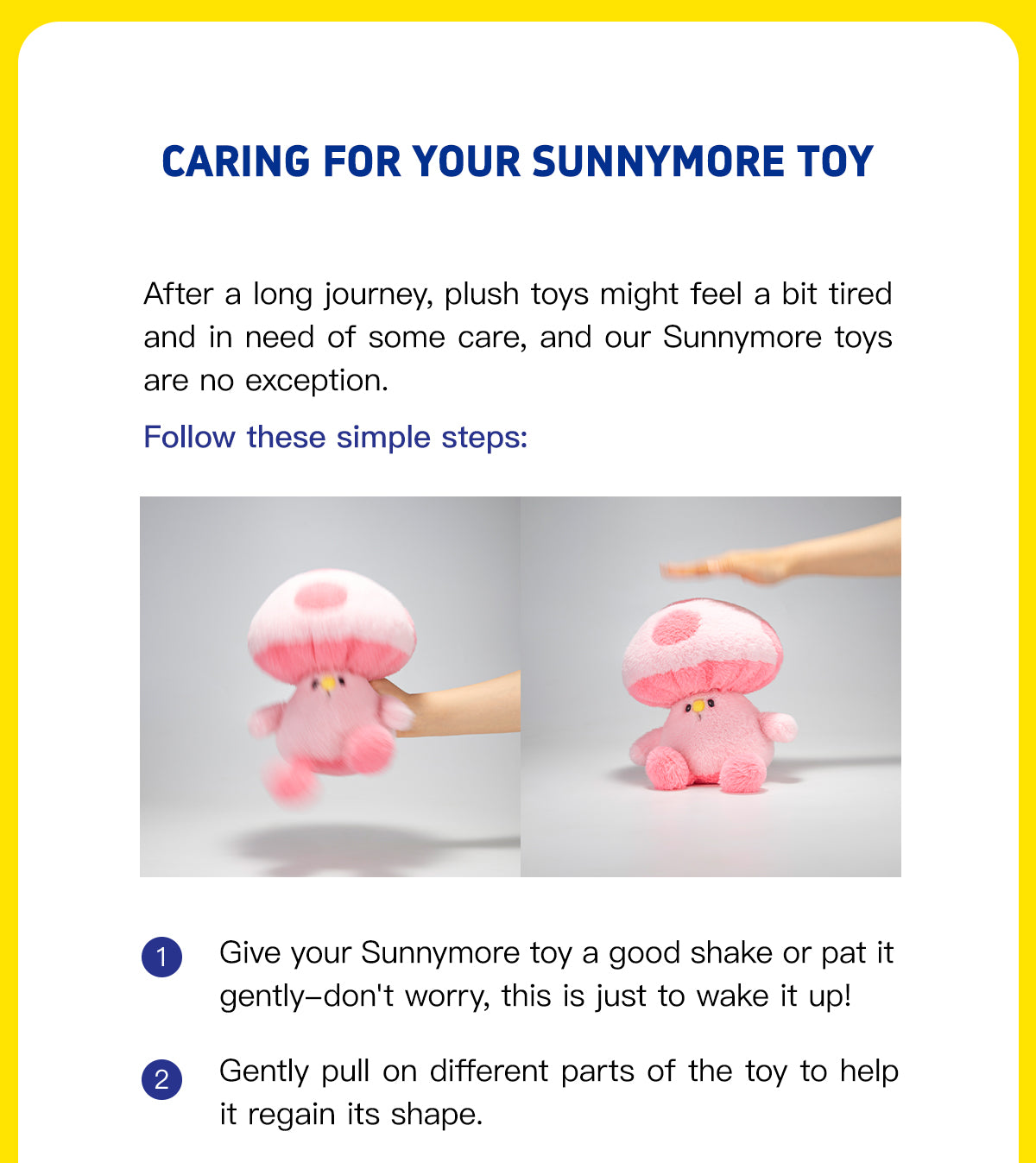 CARING FOR YOUR SUNNYMORE TOY

After a long journey, plush toys might feel a bit tired and in need of some care, and our Sunnymore toys are no exception.

Follow these simple steps:

1 Give your Sunnymore toy a good shake or pat it gently–don't worry, this is just to wake it up!

2 Gently pull on different parts of the toy to help it regain its shape.